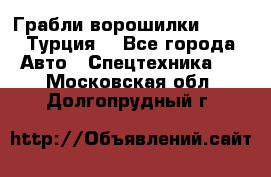 Грабли ворошилки
Турция    Все города
Авто   Спецтехника
Московская обл
Долгопрудный г

http://Объявлений.сайт